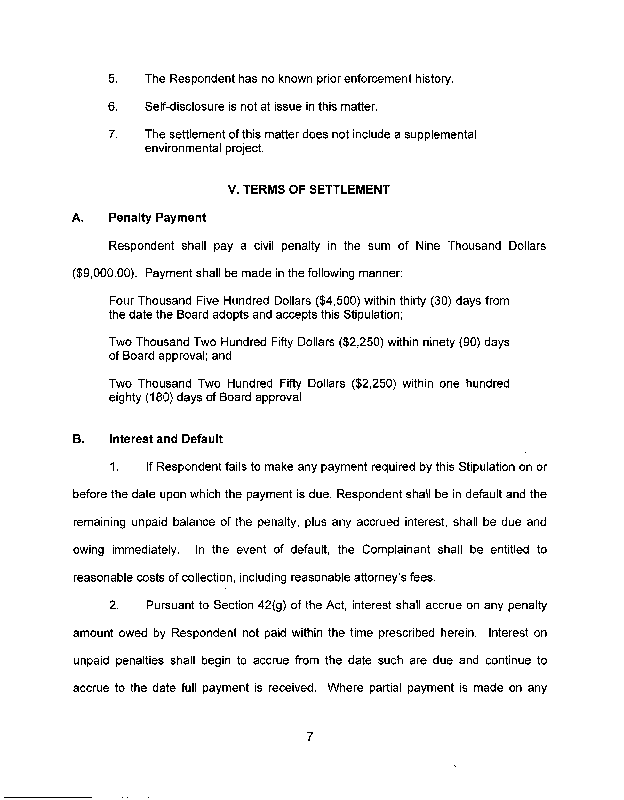 5. The Respondent has no known prior enforcement history.

6. Self-disclosure is not at issue in this matter.

7. The settlement of this matter does not include a supplemental environmental project.

V. TERMS OF SETTLEMENT

A. Penalty Payment

Respondent shall pay a civil penalty in the sum of Nine Thousand Dollars ($9,000.00). Payment shall be made in the following manner:

Four Thousand Five Hundred Dollars ($4,500) within thirty (30) days from the date the Board adopts and accepts this Stipulation;

Two Thousand Two Hundred Fifty Dollars ($2,250) within ninety (90) days of Board approval; and

Two Thousand Two Hundred Fifty Dollars ($2,250) within one hundred eighty (180) days of Board approval

B. Interest and Default

1. If Respondent fails to make any payment required by this Stipulation on or before the date upon which the payment is due. Respondent shall be in default and the remaining unpaid balance of the penalty, plus any accrued interest, shall be due and owing immediately. In the event of default, the Complainant shall be entitled to reasonable costs of collection, including reasonable attorney's fees.

2. Pursuant to Section 42(g) of the Act, interest shall accrue on any penalty amount owed by Respondent not paid within the time prescribed herein. Interest on unpaid penalties shall begin to accrue from the date such are due and continue to accrue to the date full payment is received. Where partial payment is made on any

7